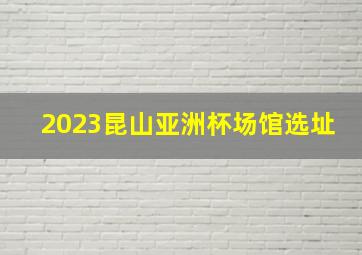 2023昆山亚洲杯场馆选址